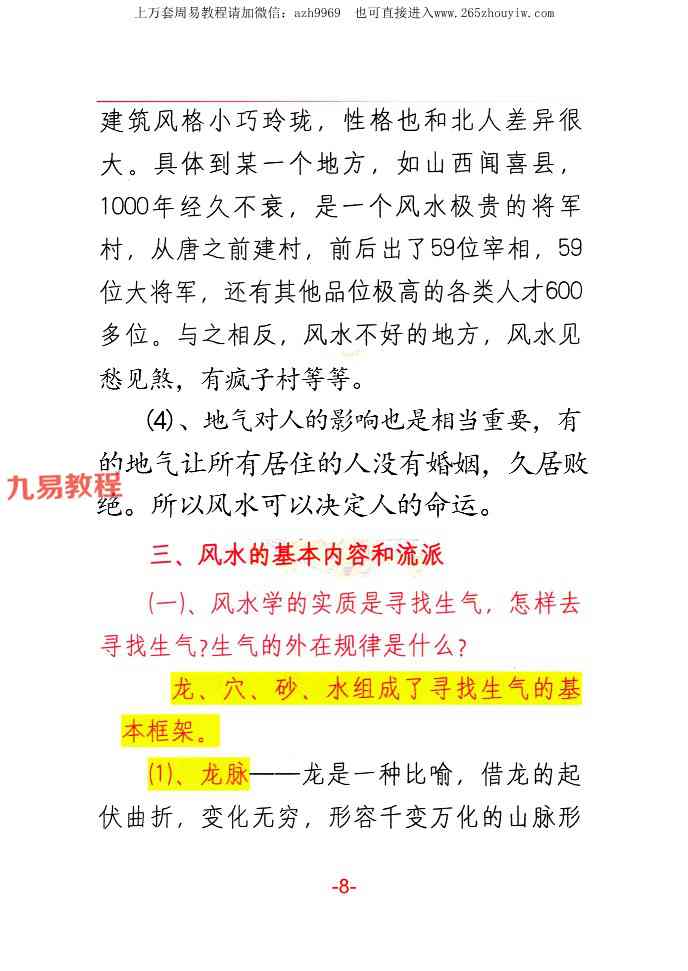 上万套周易教程请加微信：azh9969　也可直接进入www.265zhouyiw.com

建筑风格小巧玲珑，性格也和北人差异很大。具体到某一个地方，如山西闻喜县，1000年经久不衰，是一个风水极贵的将军村，从唐之前建村，前后出了59位宰相，59位大将军，还有其他品位极高的各类人才600多位。与之相反，风水不好的地方，风水见愁见煞，有疯子村等等。

(4)、地气对人的影响也是相当重要，有的地气让所有居住的人没有婚姻，久居败绝。所以风水可以决定人的命运。

九易教程

三、风水的基本内容和流派

(一)、风水学的实质是寻找生气，怎样去寻找生气?生气的外在规律是什么?

龙、穴、砂、水组成了寻找生气的基本框架。

(1)、龙脉——龙是一种比喻，借龙的起伏曲折，变化无穷，形容千变万化的山脉形

-8-